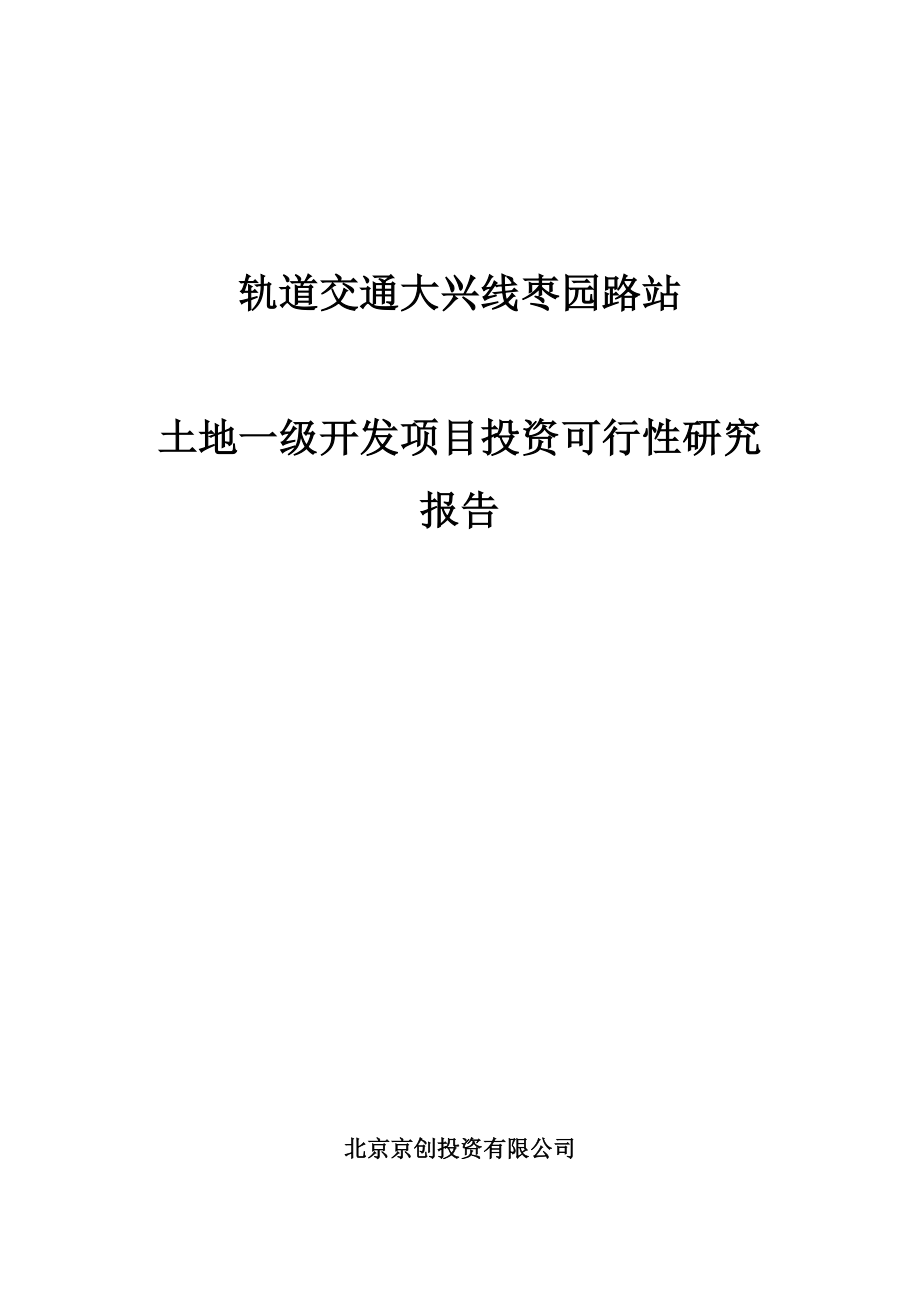 轨道交通大兴线枣园路站

土地一级开发项目投资可行性研究报告

北京京创投资有限公司